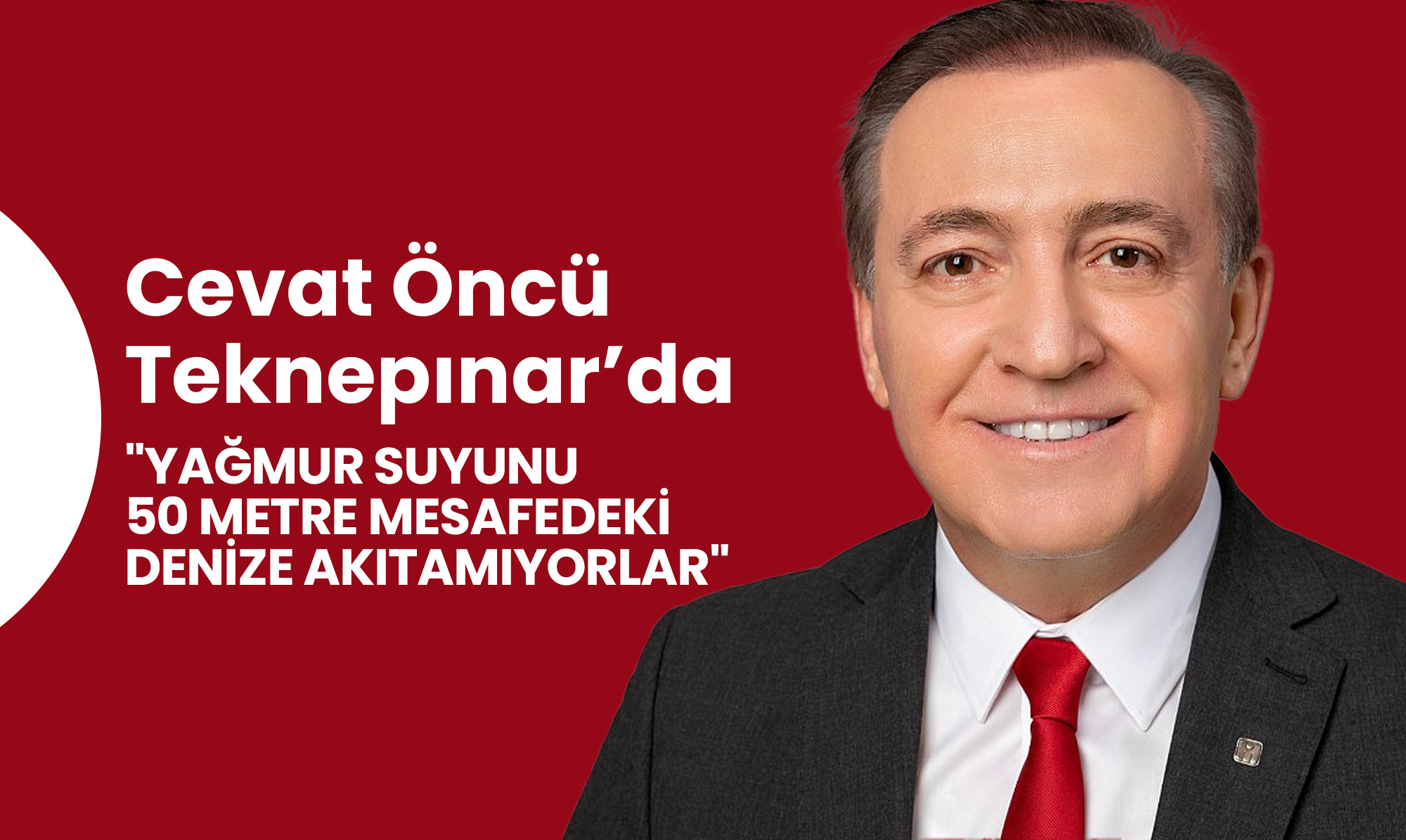 Cevat Öncü Teknepınar’da

"YAĞMUR SUYUNU 50 METRE MESAFEDEKİ DENİZE AKITAMIYORLAR"